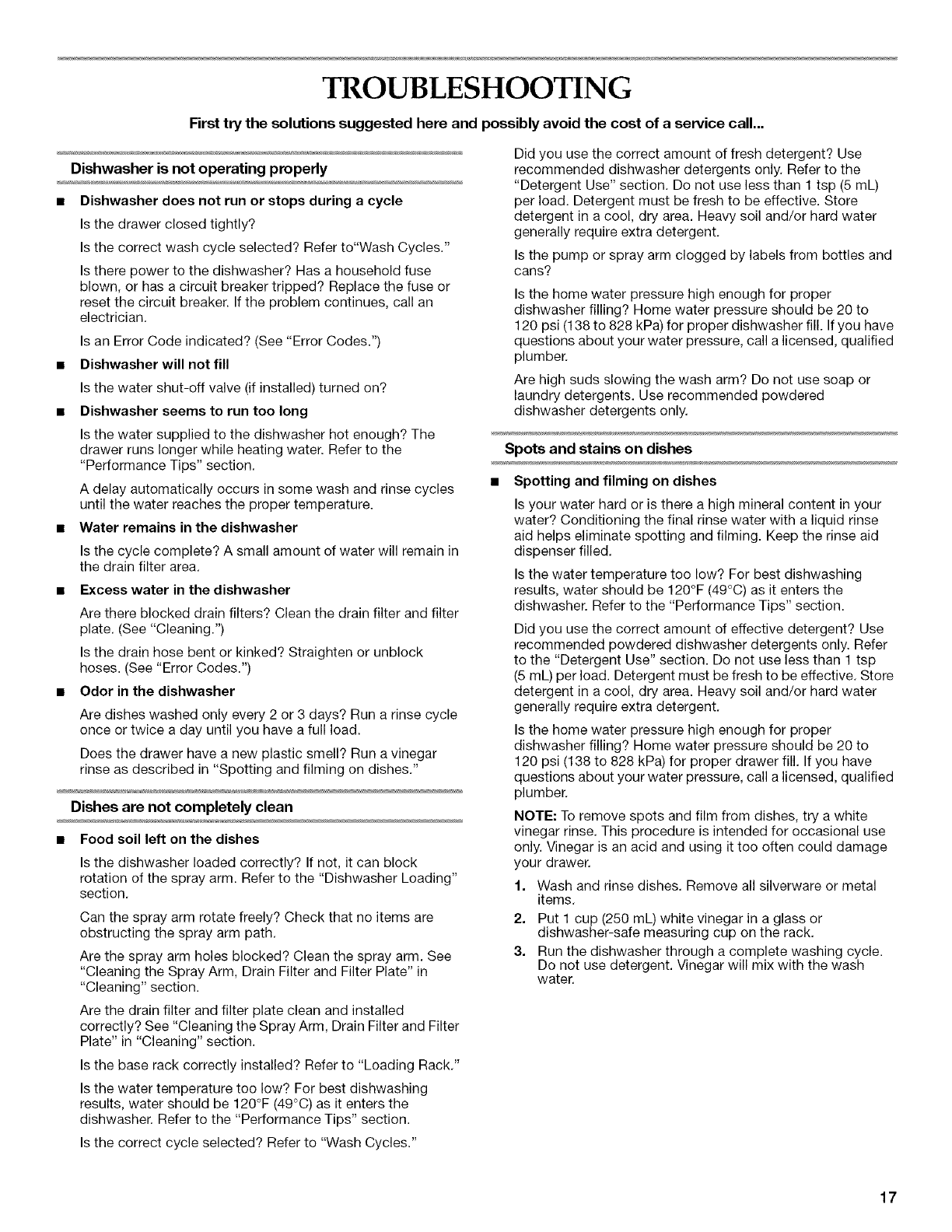 TROUBLESHOOTING

First try the solutions suggested here and possibly avoid the cost of a service call...

Dishwasher is not operating properly

■ Dishwasher does not run or stops during a cycle

Is the drawer closed tightly?

Is the correct wash cycle selected? Refer to"Wash Cycles."

Is there power to the dishwasher? Has a household fuse blown, or has a circuit breaker tripped? Replace the fuse or reset the circuit breaker. If the problem continues, call an electrician.

Is an Error Code indicated? (See "Error Codes.")

■ Dishwasher will not fill

Is the water shut-off valve (if installed) turned on?

■ Dishwasher seems to run too long

Is the water supplied to the dishwasher hot enough? The drawer runs longer while heating water. Refer to the "Performance Tips" section.

A delay automatically occurs in some wash and rinse cycles until the water reaches the proper temperature.

■ Water remains in the dishwasher

Is the cycle complete? A small amount of water will remain in the drain filter area.

■ Excess water in the dishwasher

Are there blocked drain filters? Clean the drain filter and filter plate. (See "Cleaning.")

Is the drain hose bent or kinked? Straighten or unblock hoses. (See "Error Codes.")

■ Odor in the dishwasher

Are dishes washed only every 2 or 3 days? Run a rinse cycle once or twice a day until you have a full load.

Does the drawer have a new plastic smell? Run a vinegar rinse as described in "Spotting and filming on dishes."

Dishes are not completely clean

■ Food soil left on the dishes

Is the dishwasher loaded correctly? If not, it can block rotation of the spray arm. Refer to the "Dishwasher Loading" section.

Can the spray arm rotate freely? Check that no items are obstructing the spray arm path.

Are the spray arm holes blocked? Clean the spray arm. See "Cleaning the Spray Arm, Drain Filter and Filter Plate" in "Cleaning" section.

Are the drain filter and filter plate clean and installed correctly? See "Cleaning the Spray Arm, Drain Filter and Filter Plate" in "Cleaning" section.

Is the base rack correctly installed? Refer to "Loading Rack."

Is the water temperature too low? For best dishwashing results, water should be 120°F (49°C) as it enters the dishwasher. Refer to the "Performance Tips" section.

Is the correct cycle selected? Refer to "Wash Cycles."

Did you use the correct amount of fresh detergent? Use recommended dishwasher detergents only. Refer to the "Detergent Use" section. Do not use less than 1 tsp (5 mL) per load. Detergent must be fresh to be effective. Store detergent in a cool, dry area. Heavy soil and/or hard water generally require extra detergent.

Is the pump or spray arm clogged by labels from bottles and cans?

Is the home water pressure high enough for proper dishwasher filling? Home water pressure should be 20 to 120 psi (138 to 828 kPa) for proper dishwasher fill. If you have questions about your water pressure, call a licensed, qualified plumber.

Are high suds slowing the wash arm? Do not use soap or laundry detergents. Use recommended powdered dishwasher detergents only.

Spots and stains on dishes

■ Spotting and filming on dishes

Is your water hard or is there a high mineral content in your water? Conditioning the final rinse water with a liquid rinse aid helps eliminate spotting and filming. Keep the rinse aid dispenser filled.

Is the water temperature too low? For best dishwashing results, water should be 120°F (49°C) as it enters the dishwasher. Refer to the "Performance Tips" section.

Did you use the correct amount of effective detergent? Use recommended powdered dishwasher detergents only. Refer to the "Detergent Use" section. Do not use less than 1 tsp (5 mL) per load. Detergent must be fresh to be effective. Store detergent in a cool, dry area. Heavy soil and/or hard water generally require extra detergent.

Is the home water pressure high enough for proper dishwasher filling? Home water pressure should be 20 to 120 psi (138 to 828 kPa) for proper drawer fill. If you have questions about your water pressure, call a licensed, qualified plumber.

NOTE: To remove spots and film from dishes, try a white vinegar rinse. This procedure is intended for occasional use only. Vinegar is an acid and using it too often could damage your drawer.

1. Wash and rinse dishes. Remove all silverware or metal items.
2. Put 1 cup (250 mL) white vinegar in a glass or dishwasher-safe measuring cup on the rack.
3. Run the dishwasher through a complete washing cycle. Do not use detergent. Vinegar will mix with the wash water.

17